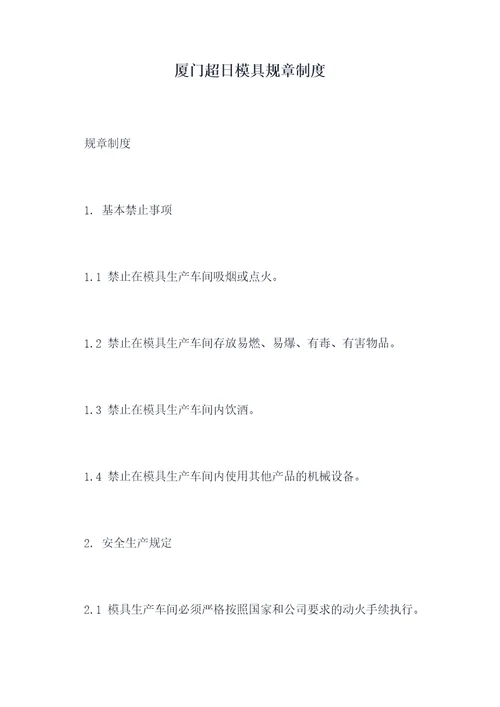 厦门超日模具规章制度

规章制度

1. 基本禁止事项

1.1 禁止在模具生产车间吸烟或点火。

1.2 禁止在模具生产车间存放易燃、易爆、有毒、有害物品。

1.3 禁止在模具生产车间内饮酒。

1.4 禁止在模具生产车间内使用其他产品的机械设备。

2. 安全生产规定

2.1 模具生产车间必须严格按照国家和公司要求的动火手续执行。